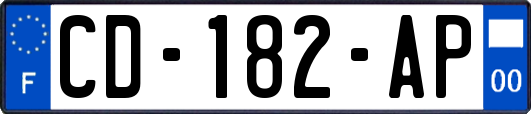 F
CD-182-AP
00